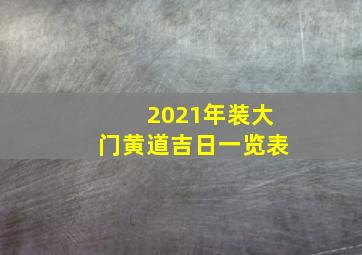 2021年装大门黄道吉日一览表